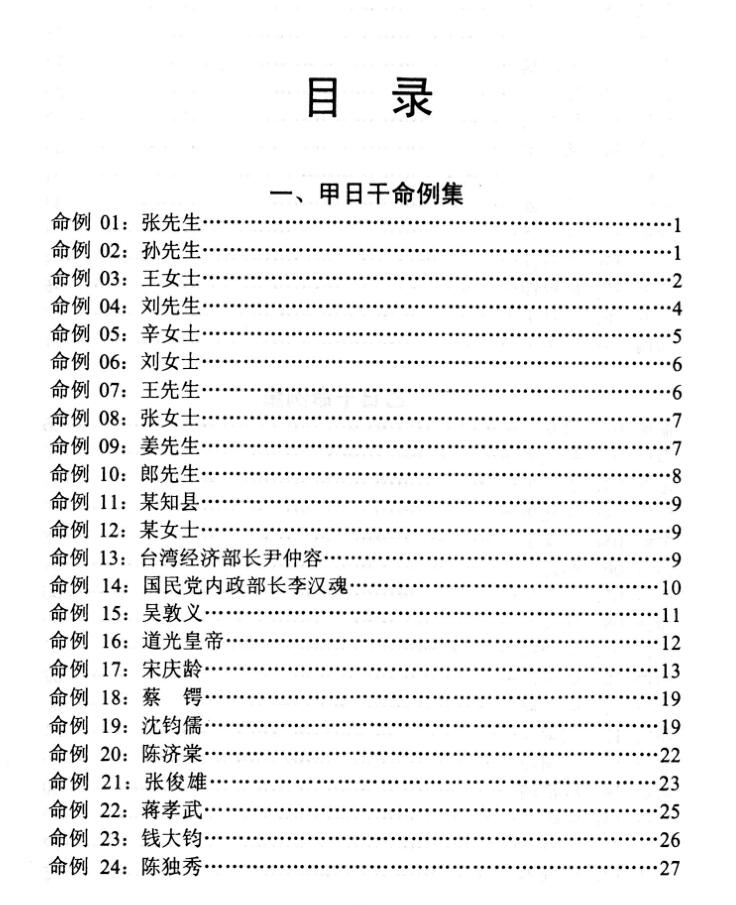 目　录

一、甲日干命例集

命例 01：张先生……1
命例 02：孙先生……1
命例 03：王女士……2
命例 04：刘先生……4
命例 05：辛女士……5
命例 06：刘女士……6
命例 07：王先生……6
命例 08：张女士……7
命例 09：姜先生……7
命例 10：郎先生……8
命例 11：某知县……9
命例 12：某女士……9
命例 13：台湾经济部长尹仲容……9
命例 14：国民党内政部长李汉魂……10
命例 15：吴敦义……11
命例 16：道光皇帝……12
命例 17：宋庆龄……13
命例 18：蔡　锷……19
命例 19：沈钧儒……19
命例 20：陈济棠……22
命例 21：张俊雄……23
命例 22：蒋孝武……25
命例 23：钱大钧……26
命例 24：陈独秀……27